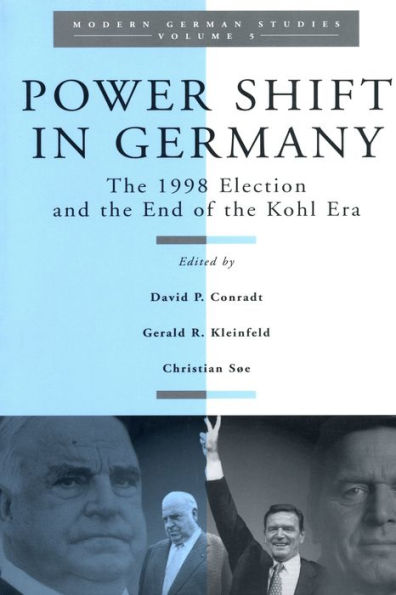 MODERN GERMAN STUDIES
VOLUME 5

POWER SHIFT IN GERMANY

The 1998 Election and the End of the Kohl Era

Edited by

David P. Conradt

Gerald R. Kleinfeld

Christian Søe